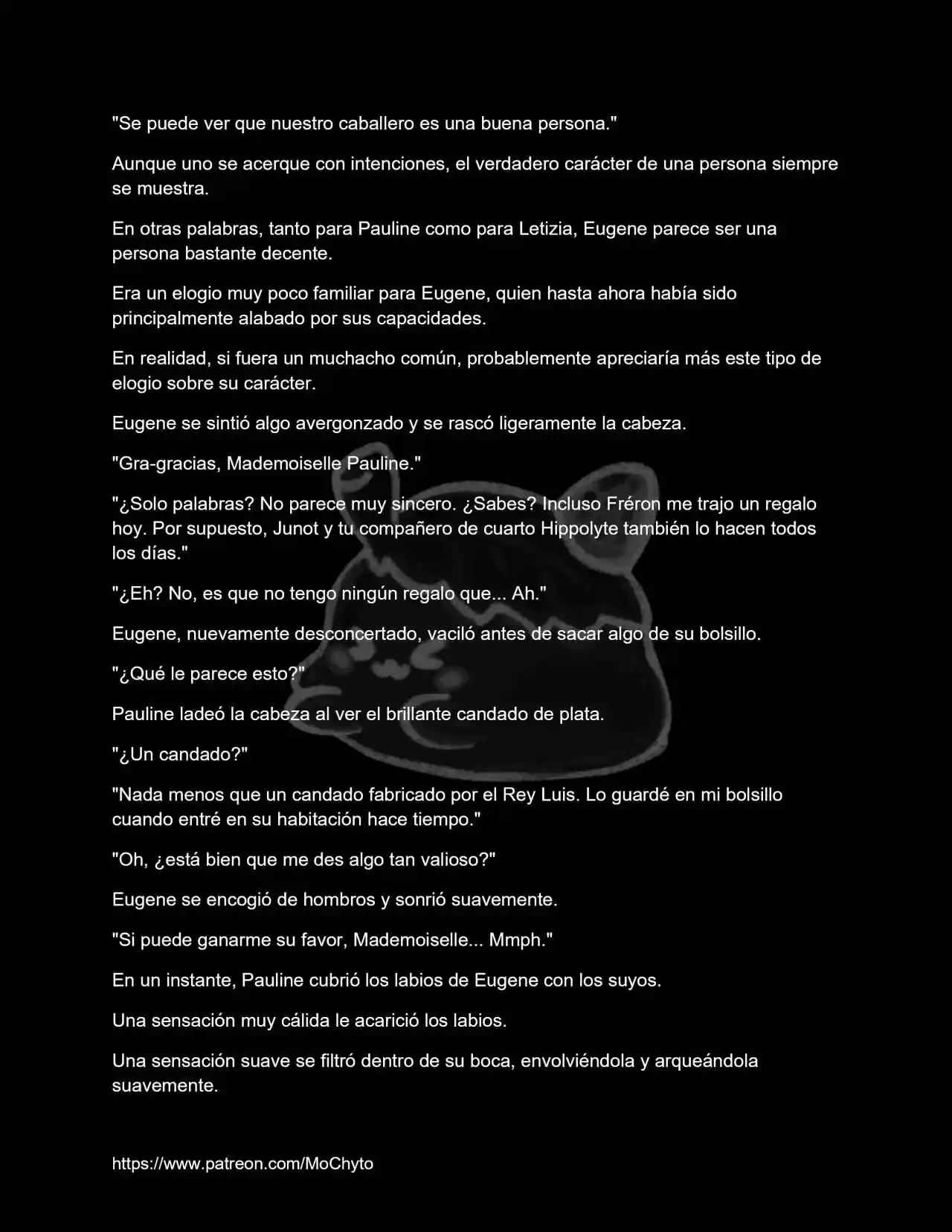 "Se puede ver que nuestro caballero es una buena persona."

Aunque uno se acerque con intenciones, el verdadero carácter de una persona siempre se muestra.

En otras palabras, tanto para Pauline como para Letizia, Eugene parece ser una persona bastante decente.

Era un elogio muy poco familiar para Eugene, quien hasta ahora había sido principalmente alabado por sus capacidades.

En realidad, si fuera un muchacho común, probablemente apreciaría más este tipo de elogio sobre su carácter.

Eugene se sintió algo avergonzado y se rascó ligeramente la cabeza.

"Gra-gracias, Mademoiselle Pauline."

"¿Solo palabras? No parece muy sincero. ¿Sabes? Incluso Fréron me trajo un regalo hoy. Por supuesto, Junot y tu compañero de cuarto Hippolyte también lo hacen todos los días."

"¿Eh? No, es que no tengo ningún regalo que... Ah."

Eugene, nuevamente desconcertado, vaciló antes de sacar algo de su bolsillo.

"¿Qué le parece esto?"

Pauline ladeó la cabeza al ver el brillante candado de plata.

"¿Un candado?"

"Nada menos que un candado fabricado por el Rey Luis. Lo guardé en mi bolsillo cuando entré en su habitación hace tiempo."

"Oh, ¿está bien que me des algo tan valioso?"

Eugene se encogió de hombros y sonrió suavemente.

"Si puede ganarme su favor, Mademoiselle... Mmph."

En un instante, Pauline cubrió los labios de Eugene con los suyos.

Una sensación muy cálida le acarició los labios.

Una sensación suave se filtró dentro de su boca, envolviéndola y arqueándola suavemente.

https://www.patreon.com/MoChyto